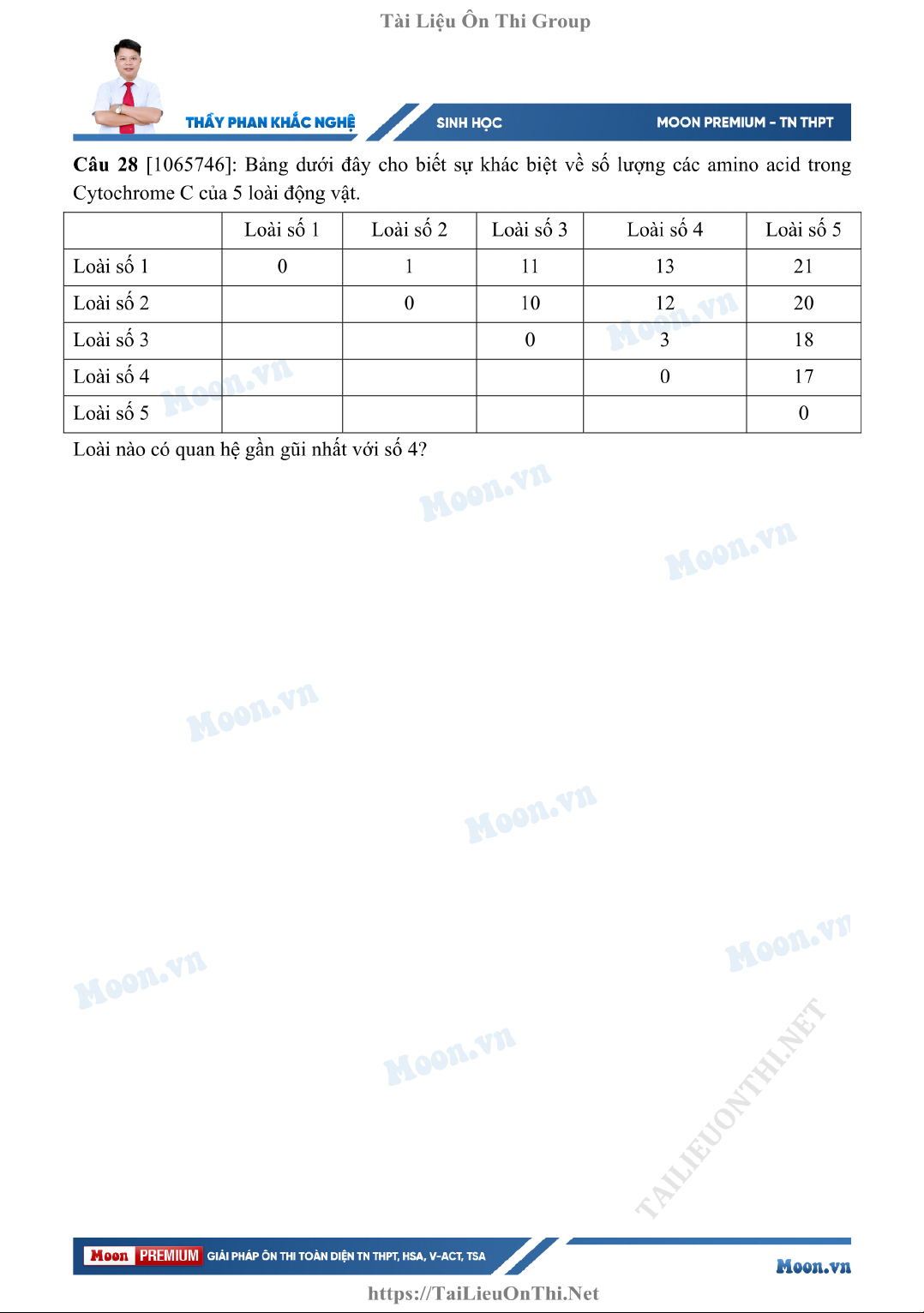 Tài Liệu Ôn Thi Group

THẦY PHAN KHẮC NGHỆ
SINH HỌC
MOON PREMIUM - TN THPT

**Câu 28** [1065746]: Bảng dưới đây cho biết sự khác biệt về số lượng các amino acid trong Cytochrome C của 5 loài động vật.

| | Loài số 1 | Loài số 2 | Loài số 3 | Loài số 4 | Loài số 5 |
|---|---|---|---|---|---|
| Loài số 1 | 0 | 1 | 11 | 13 | 21 |
| Loài số 2 | | 0 | 10 | 12 | 20 |
| Loài số 3 | | | 0 | 3 | 18 |
| Loài số 4 | | | | 0 | 17 |
| Loài số 5 | | | | | 0 |

Loài nào có quan hệ gần gũi nhất với số 4?

Moon.vn
Moon.vn
Moon.vn
Moon.vn
Moon.vn
Moon.vn
Moon.vn
Moon.vn
Moon.vn
TAILIEUONTHI.NET

Moon PREMIUM GIẢI PHÁP ÔN THI TOÀN DIỆN TN THPT, HSA, V-ACT, TSA
Moon.vn
https://TaiLieuOnThi.Net